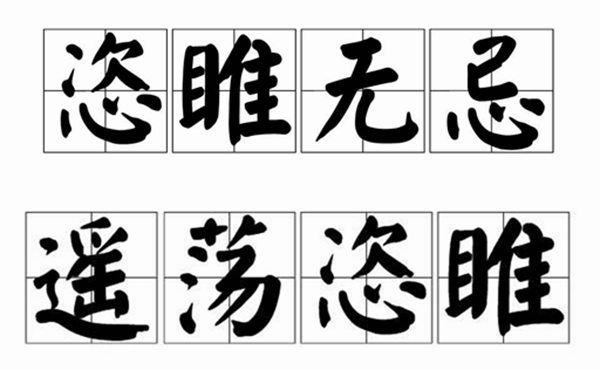 恣睢无忌

遥荡恣睢